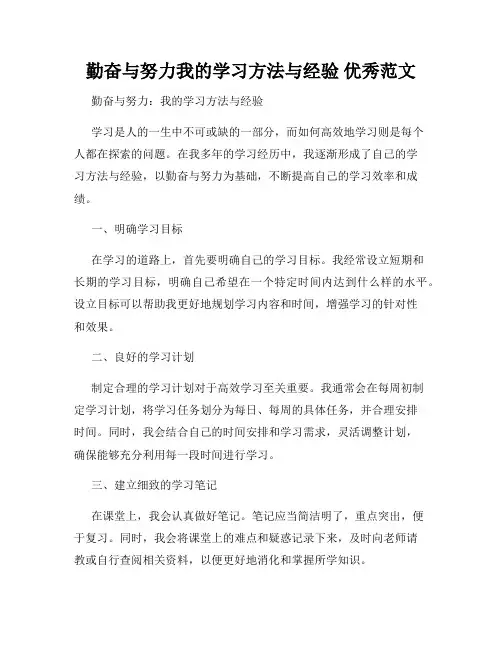 勤奋与努力我的学习方法与经验 优秀范文

勤奋与努力：我的学习方法与经验

学习是人的一生中不可或缺的一部分，而如何高效地学习则是每个人都在探索的问题。在我多年的学习经历中，我逐渐形成了自己的学习方法与经验，以勤奋与努力为基础，不断提高自己的学习效率和成绩。

一、明确学习目标

在学习的道路上，首先要明确自己的学习目标。我经常设立短期和长期的学习目标，明确自己希望在一个特定时间内达到什么样的水平。设立目标可以帮助我更好地规划学习内容和时间，增强学习的针对性和效果。

二、良好的学习计划

制定合理的学习计划对于高效学习至关重要。我通常会在每周初制定学习计划，将学习任务划分为每日、每周的具体任务，并合理安排时间。同时，我会结合自己的时间安排和学习需求，灵活调整计划，确保能够充分利用每一段时间进行学习。

三、建立细致的学习笔记

在课堂上，我会认真做好笔记。笔记应当简洁明了，重点突出，便于复习。同时，我会将课堂上的难点和疑惑记录下来，及时向老师请教或自行查阅相关资料，以便更好地消化和掌握所学知识。